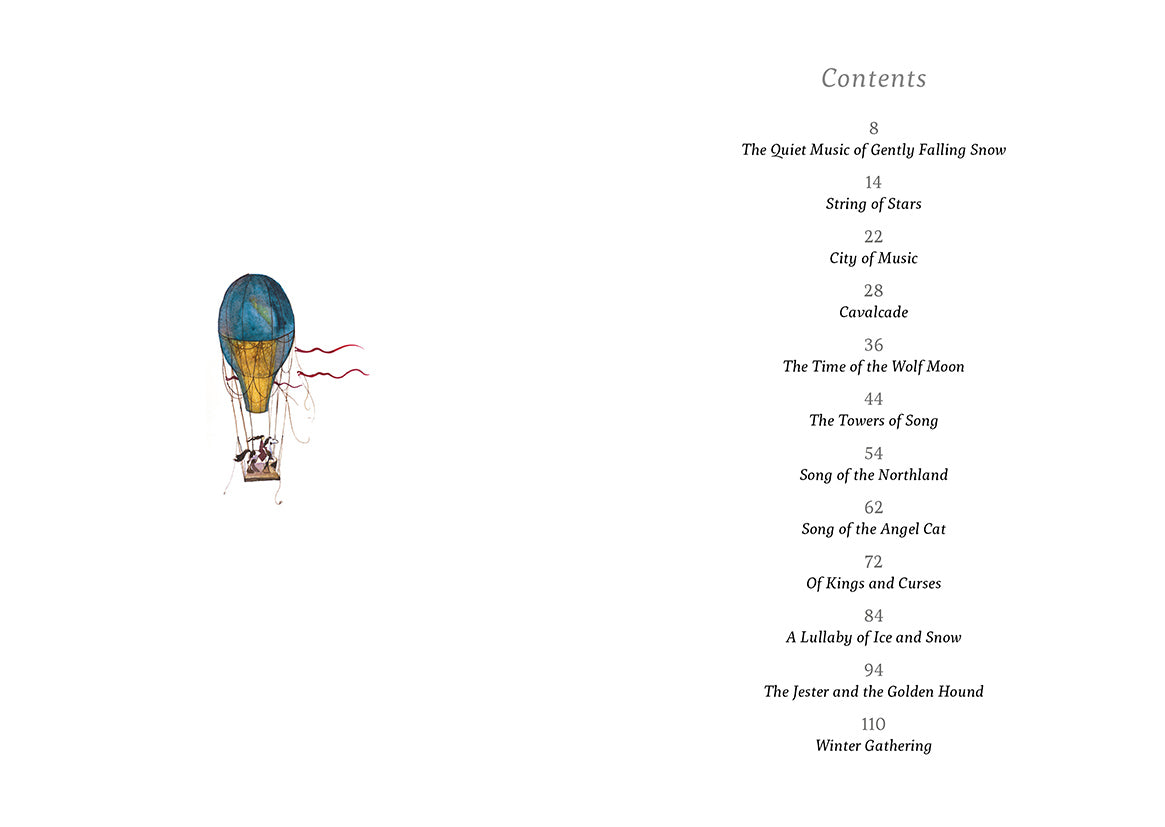 Contents

8
The Quiet Music of Gently Falling Snow

14
String of Stars

22
City of Music

28
Cavalcade

36
The Time of the Wolf Moon

44
The Towers of Song

54
Song of the Northland

62
Song of the Angel Cat

72
Of Kings and Curses

84
A Lullaby of Ice and Snow

94
The Jester and the Golden Hound

110
Winter Gathering